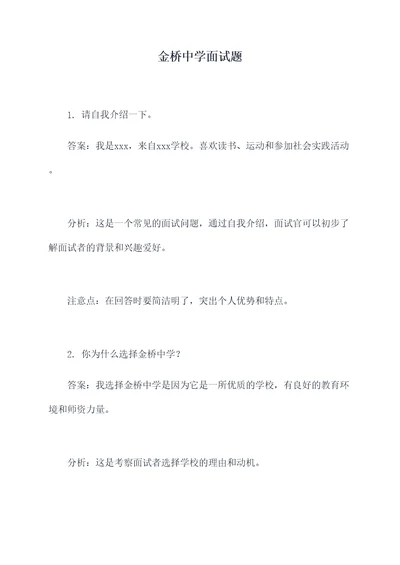 金桥中学面试题

1. 请自我介绍一下。

答案：我是xxx，来自xxx学校。喜欢读书、运动和参加社会实践活动。

分析：这是一个常见的面试问题，通过自我介绍，面试官可以初步了解面试者的背景和兴趣爱好。

注意点：在回答时要简洁明了，突出个人优势和特点。

2. 你为什么选择金桥中学？

答案：我选择金桥中学是因为它是一所优质的学校，有良好的教育环境和师资力量。

分析：这是考察面试者选择学校的理由和动机。